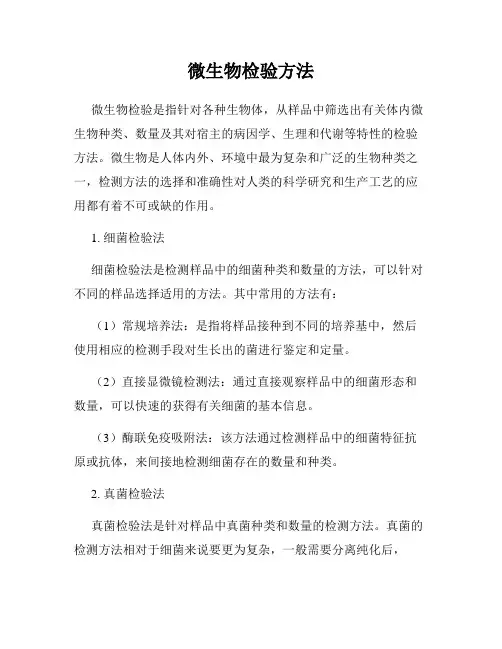 微生物检验方法

微生物检验是指针对各种生物体，从样品中筛选出有关体内微生物种类、数量及其对宿主的病因学、生理和代谢等特性的检验方法。微生物是人体内外、环境中最为复杂和广泛的生物种类之一，检测方法的选择和准确性对人类的科学研究和生产工艺的应用都有着不可或缺的作用。

1. 细菌检验法

细菌检验法是检测样品中的细菌种类和数量的方法，可以针对不同的样品选择适用的方法。其中常用的方法有：

（1）常规培养法：是指将样品接种到不同的培养基中，然后使用相应的检测手段对生长出的菌进行鉴定和定量。

（2）直接显微镜检测法：通过直接观察样品中的细菌形态和数量，可以快速的获得有关细菌的基本信息。

（3）酶联免疫吸附法：该方法通过检测样品中的细菌特征抗原或抗体，来间接地检测细菌存在的数量和种类。

2. 真菌检验法

真菌检验法是针对样品中真菌种类和数量的检测方法。真菌的检测方法相对于细菌来说要更为复杂，一般需要分离纯化后，